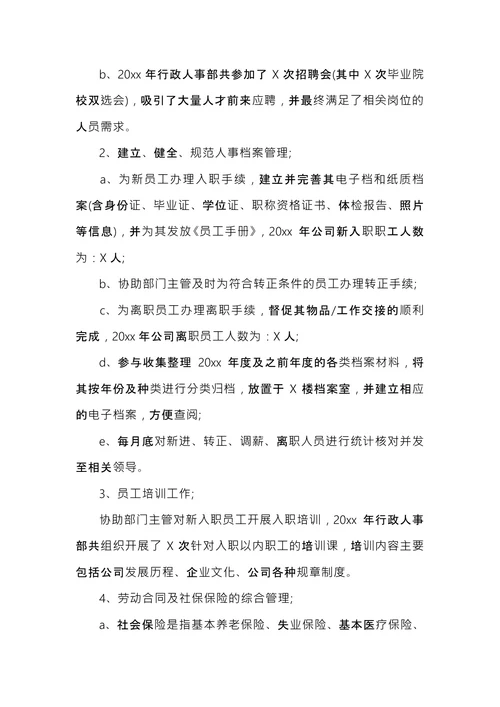 b、20xx 年行政人事部共参加了 X 次招聘会(其中 X 次毕业院校双选会)，吸引了大量人才前来应聘，并最终满足了相关岗位的人员需求。

2、建立、健全、规范人事档案管理;

a、为新员工办理入职手续，建立并完善其电子档和纸质档案(含身份证、毕业证、学位证、职称资格证书、体检报告、照片等信息)，并为其发放《员工手册》，20xx 年公司新入职职工人数为：X 人;

b、协助部门主管及时为符合转正条件的员工办理转正手续;

c、为离职员工办理离职手续，督促其物品/工作交接的顺利完成，20xx 年公司离职员工人数为：X 人;

d、参与收集整理 20xx 年度及之前年度的各类档案材料，将其按年份及种类进行分类归档，放置于 X 楼档案室，并建立相应的电子档案，方便查阅;

e、每月底对新进、转正、调薪、离职人员进行统计核对并发至相关领导。

3、员工培训工作;

协助部门主管对新入职员工开展入职培训，20xx 年行政人事部共组织开展了 X 次针对入职以内职工的培训课，培训内容主要包括公司发展历程、企业文化、公司各种规章制度。

4、劳动合同及社保保险的综合管理;

a、社会保险是指基本养老保险、失业保险、基本医疗保险、